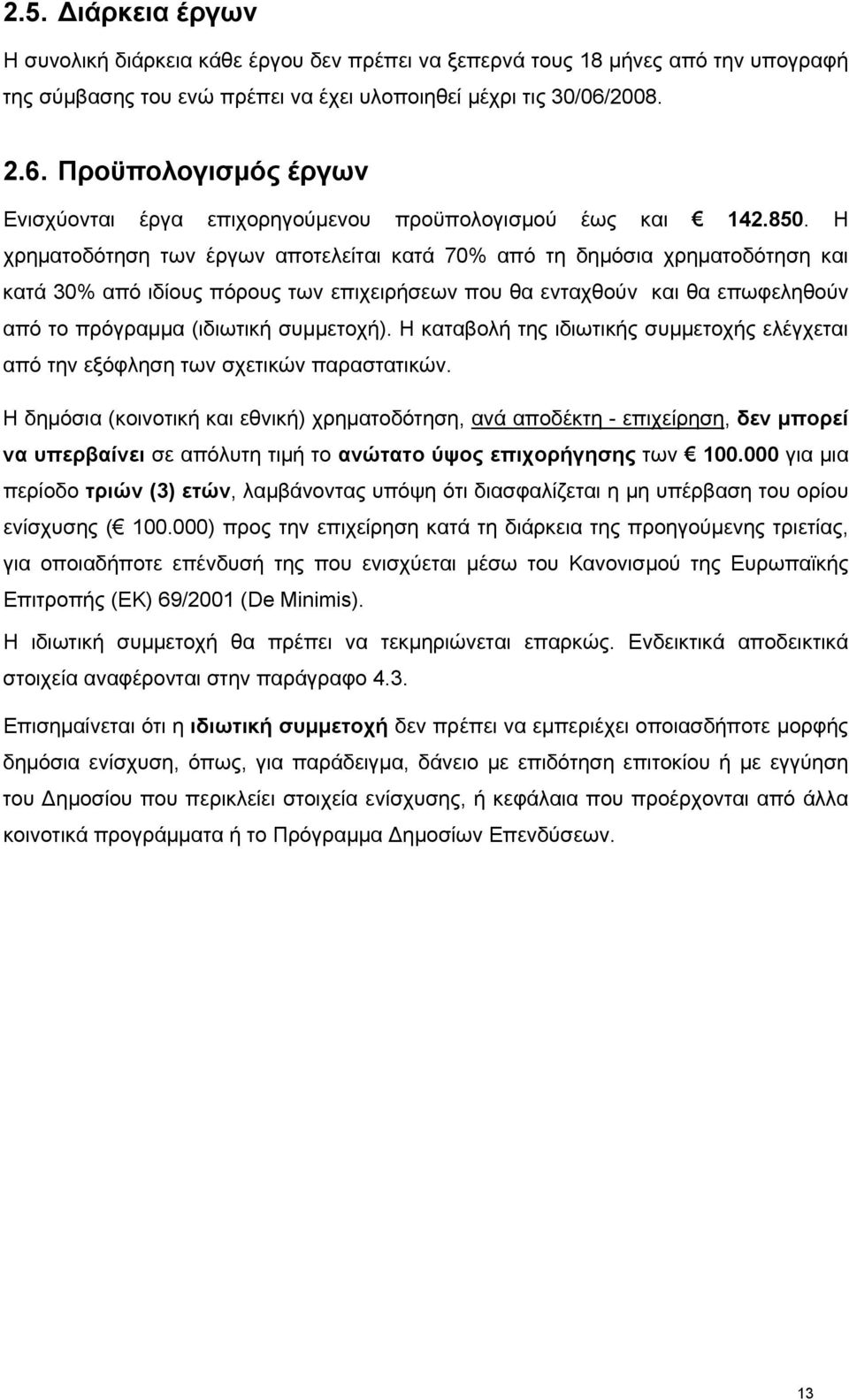 2.5. Διάρκεια έργων

Η συνολική διάρκεια κάθε έργου δεν πρέπει να ξεπερνά τους 18 μήνες από την υπογραφή της σύμβασης του ενώ πρέπει να έχει υλοποιηθεί μέχρι τις 30/06/2008.

2.6. Προϋπολογισμός έργων

Ενισχύονται έργα επιχορηγούμενου προϋπολογισμού έως και € 142.850. Η χρηματοδότηση των έργων αποτελείται κατά 70% από τη δημόσια χρηματοδότηση και κατά 30% από ιδίους πόρους των επιχειρήσεων που θα ενταχθούν και θα επωφεληθούν από το πρόγραμμα (ιδιωτική συμμετοχή). Η καταβολή της ιδιωτικής συμμετοχής ελέγχεται από την εξόφληση των σχετικών παραστατικών.

Η δημόσια (κοινοτική και εθνική) χρηματοδότηση, ανά αποδέκτη - επιχείρηση, δεν μπορεί να υπερβαίνει σε απόλυτη τιμή το ανώτατο ύψος επιχορήγησης των € 100.000 για μια περίοδο τριών (3) ετών, λαμβάνοντας υπόψη ότι διασφαλίζεται η μη υπέρβαση του ορίου ενίσχυσης (€ 100.000) προς την επιχείρηση κατά τη διάρκεια της προηγούμενης τριετίας, για οποιαδήποτε επένδυσή της που ενισχύεται μέσω του Κανονισμού της Ευρωπαϊκής Επιτροπής (ΕΚ) 69/2001 (De Minimis).

Η ιδιωτική συμμετοχή θα πρέπει να τεκμηριώνεται επαρκώς. Ενδεικτικά αποδεικτικά στοιχεία αναφέρονται στην παράγραφο 4.3.

Επισημαίνεται ότι η ιδιωτική συμμετοχή δεν πρέπει να εμπεριέχει οποιασδήποτε μορφής δημόσια ενίσχυση, όπως, για παράδειγμα, δάνειο με επιδότηση επιτοκίου ή με εγγύηση του Δημοσίου που περικλείει στοιχεία ενίσχυσης, ή κεφάλαια που προέρχονται από άλλα κοινοτικά προγράμματα ή το Πρόγραμμα Δημοσίων Επενδύσεων.

13